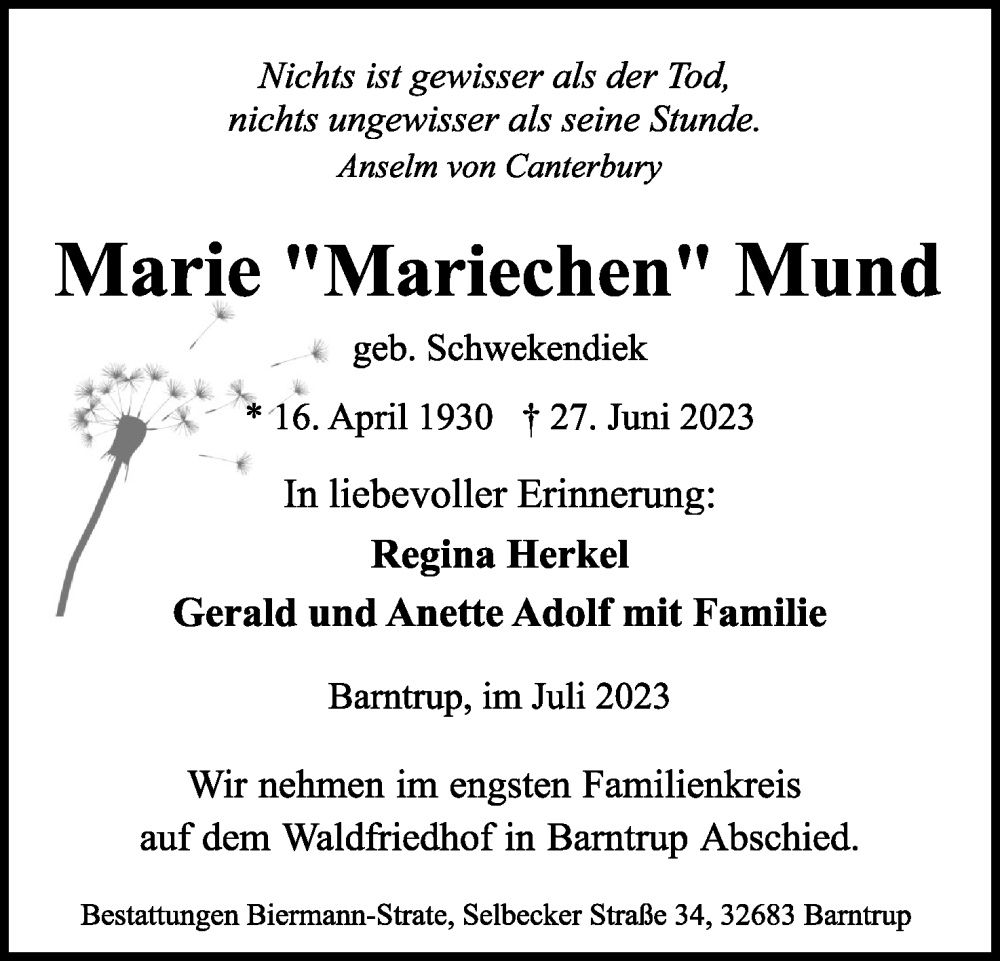 Nichts ist gewisser als der Tod,
nichts ungewisser als seine Stunde.
Anselm von Canterbury

Marie "Mariechen" Mund

geb. Schwekendiek

* 16. April 1930 † 27. Juni 2023

In liebevoller Erinnerung:
Regina Herkel
Gerald und Anette Adolf mit Familie

Barntrup, im Juli 2023

Wir nehmen im engsten Familienkreis
auf dem Waldfriedhof in Barntrup Abschied.

Bestattungen Biermann-Strate, Selbecker Straße 34, 32683 Barntrup